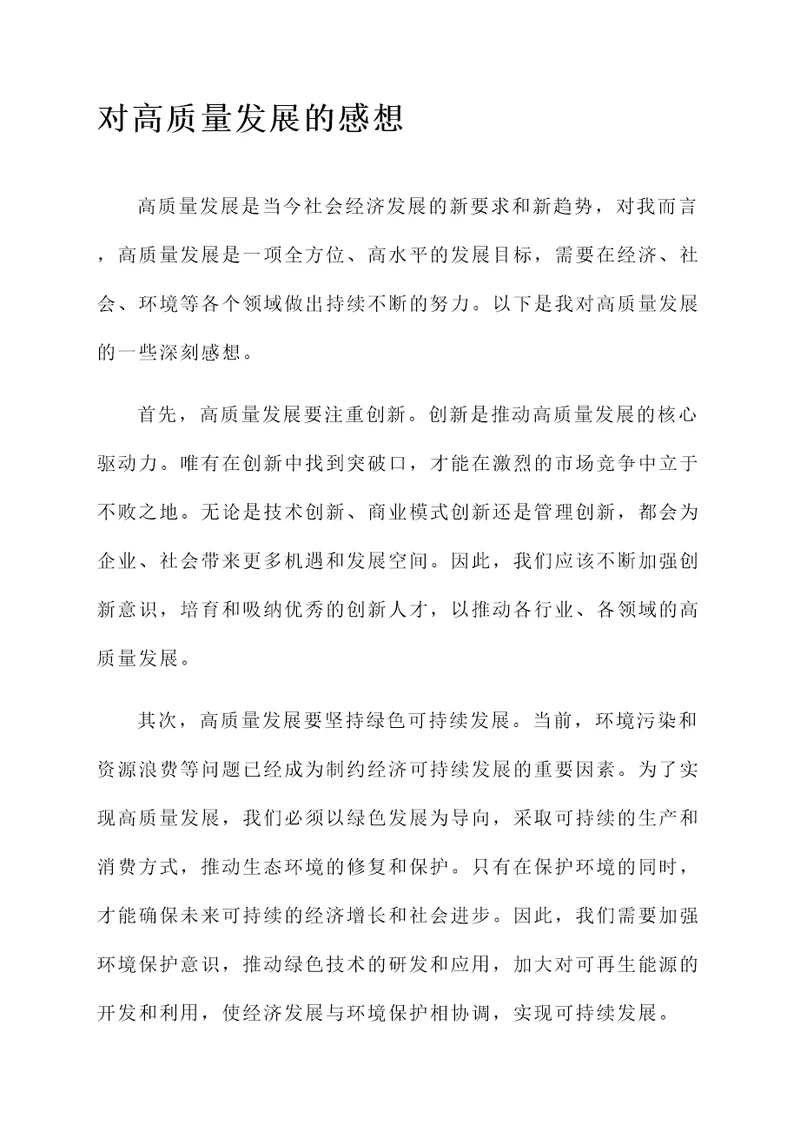 对高质量发展的感想

高质量发展是当今社会经济发展的新要求和新趋势，对我而言，高质量发展是一项全方位、高水平的发展目标，需要在经济、社会、环境等各个领域做出持续不断的努力。以下是我对高质量发展的一些深刻感想。

首先，高质量发展要注重创新。创新是推动高质量发展的核心驱动力。唯有在创新中找到突破口，才能在激烈的市场竞争中立于不败之地。无论是技术创新、商业模式创新还是管理创新，都会为企业、社会带来更多机遇和发展空间。因此，我们应该不断加强创新意识，培育和吸纳优秀的创新人才，以推动各行业、各领域的高质量发展。

其次，高质量发展要坚持绿色可持续发展。当前，环境污染和资源浪费等问题已经成为制约经济可持续发展的重要因素。为了实现高质量发展，我们必须以绿色发展为导向，采取可持续的生产和消费方式，推动生态环境的修复和保护。只有在保护环境的同时，才能确保未来可持续的经济增长和社会进步。因此，我们需要加强环境保护意识，推动绿色技术的研发和应用，加大对可再生能源的开发和利用，使经济发展与环境保护相协调，实现可持续发展。